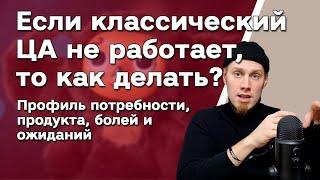 Если классический ЦА не работает, то как делать?

Профиль потребности, продукта, болей и ожиданий